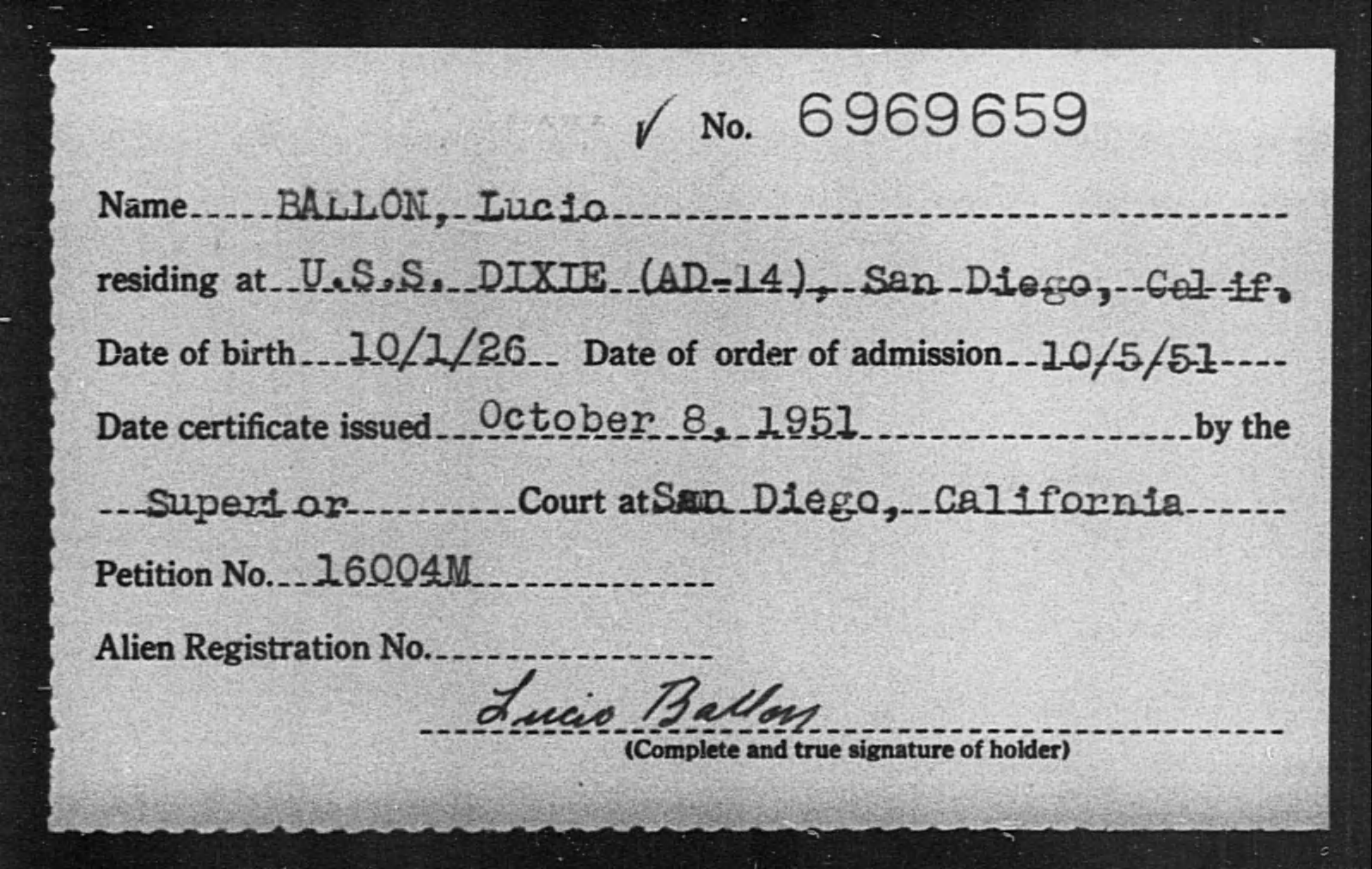 ✓ No. 6969659

Name BALLON, Lucio

residing at U.S.S. DIXIE (AD-14), San Diego, Calif.

Date of birth 10/1/26 Date of order of admission 10/5/51

Date certificate issued October 8, 1951 by the

Superior Court at San Diego, California

Petition No. 16004M

Alien Registration No. ____

Lucio Ballon

(Complete and true signature of holder)